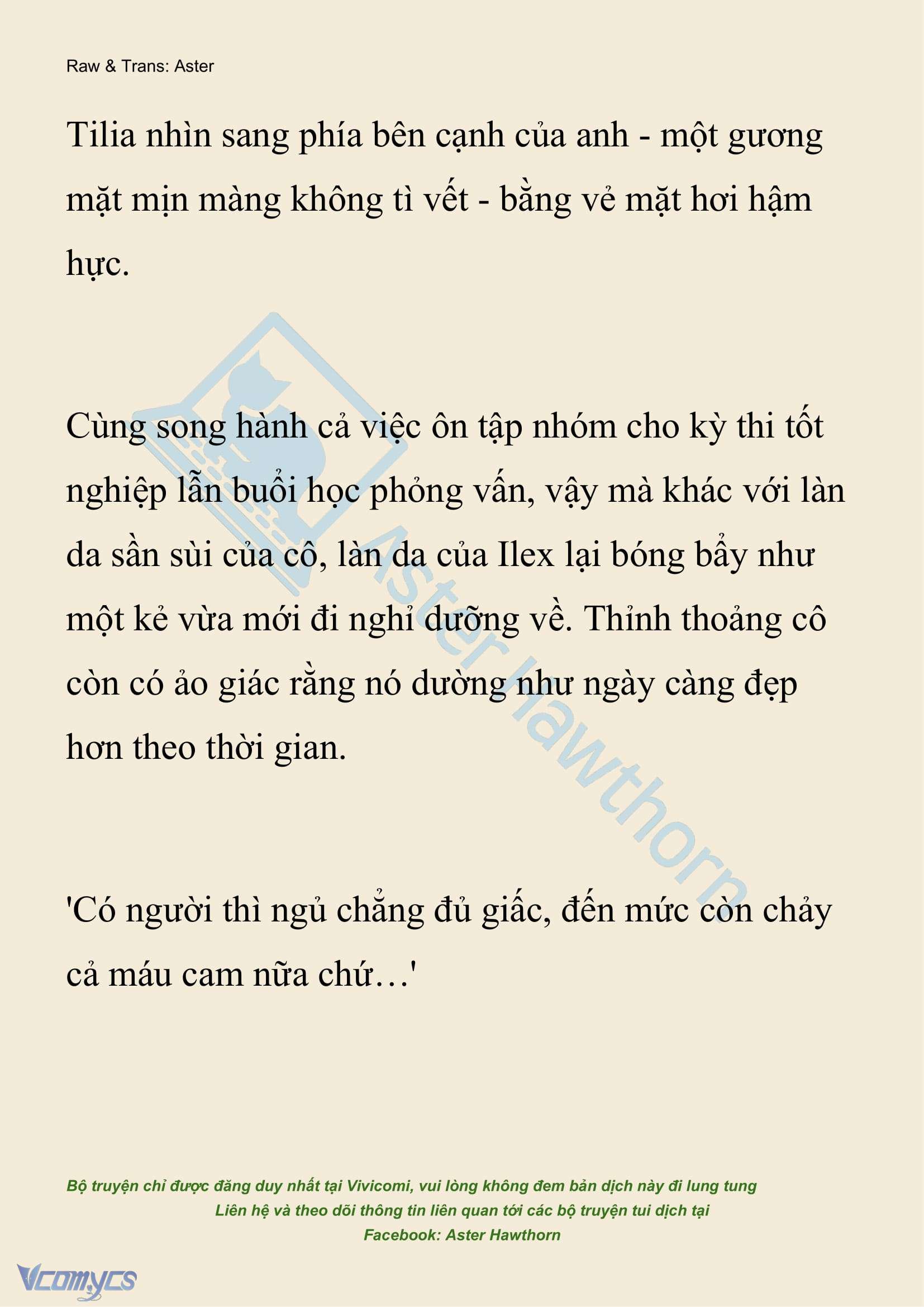 Raw & Trans: Aster

Tilia nhìn sang phía bên cạnh của anh - một gương mặt mịn màng không tì vết - bằng vẻ mặt hơi hậm hực.

Cùng song hành cả việc ôn tập nhóm cho kỳ thi tốt nghiệp lẫn buổi học phỏng vấn, vậy mà khác với làn da sần sùi của cô, làn da của Ilex lại bóng bẩy như một kẻ vừa mới đi nghỉ dưỡng về. Thỉnh thoảng cô còn có ảo giác rằng nó dường như ngày càng đẹp hơn theo thời gian.

'Có người thì ngủ chẳng đủ giấc, đến mức còn chảy cả máu cam nữa chứ…'

Aster Hawthorn

Bộ truyện chỉ được đăng duy nhất tại Vivicomi, vui lòng không đem bản dịch này đi lung tung
Liên hệ và theo dõi thông tin liên quan tới các bộ truyện tui dịch tại
Facebook: Aster Hawthorn

Vcomycs